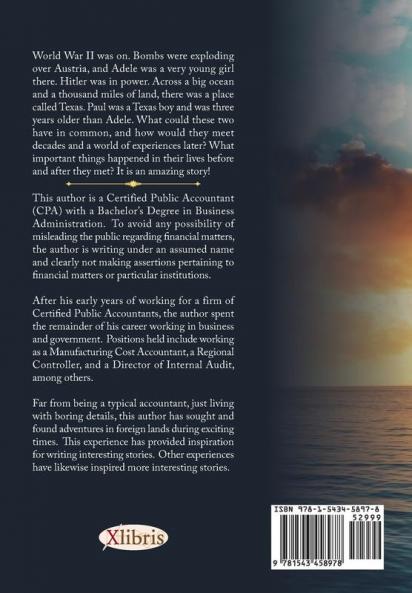 World War II was on. Bombs were exploding over Austria, and Adele was a very young girl there. Hitler was in power. Across a big ocean and a thousand miles of land, there was a place called Texas. Paul was a Texas boy and was three years older than Adele. What could these two have in common, and how would they meet decades and a world of experiences later? What important things happened in their lives before and after they met? It is an amazing story!

This author is a Certified Public Accountant (CPA) with a Bachelor's Degree in Business Administration. To avoid any possibility of misleading the public regarding financial matters, the author is writing under an assumed name and clearly not making assertions pertaining to financial matters or particular institutions.

After his early years of working for a firm of Certified Public Accountants, the author spent the remainder of his career working in business and government. Positions held include working as a Manufacturing Cost Accountant, a Regional Controller, and a Director of Internal Audit, among others.

Far from being a typical accountant, just living with boring details, this author has sought and found adventures in foreign lands during exciting times. This experience has provided inspiration for writing interesting stories. Other experiences have likewise inspired more interesting stories.

Xlibris

ISBN 978-1-5434-5897-8
52999
9 781543 458978